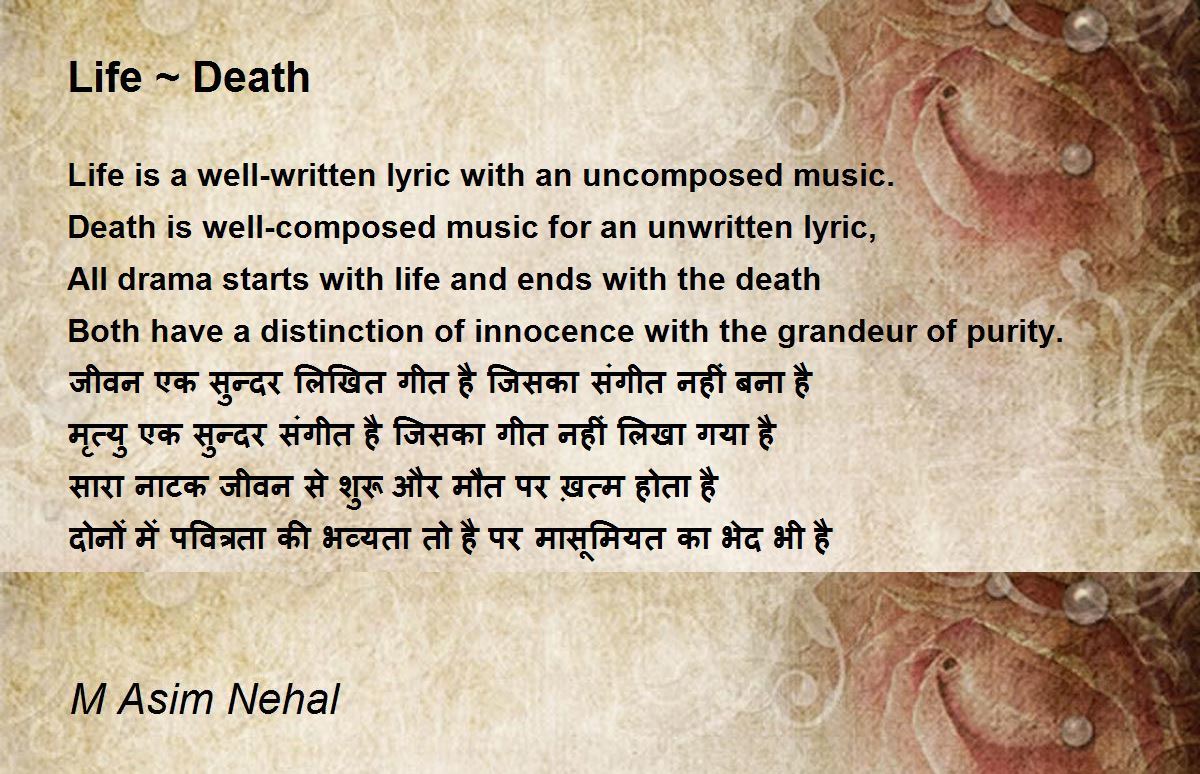 Life ~ Death

Life is a well-written lyric with an uncomposed music.
Death is well-composed music for an unwritten lyric,
All drama starts with life and ends with the death
Both have a distinction of innocence with the grandeur of purity.
जीवन एक सुन्दर लिखित गीत है जिसका संगीत नहीं बना है
मृत्यु एक सुन्दर संगीत है जिसका गीत नहीं लिखा गया है
सारा नाटक जीवन से शुरू और मौत पर ख़त्म होता है
दोनों में पवित्रता की भव्यता तो है पर मासूमियत का भेद भी है

M Asim Nehal